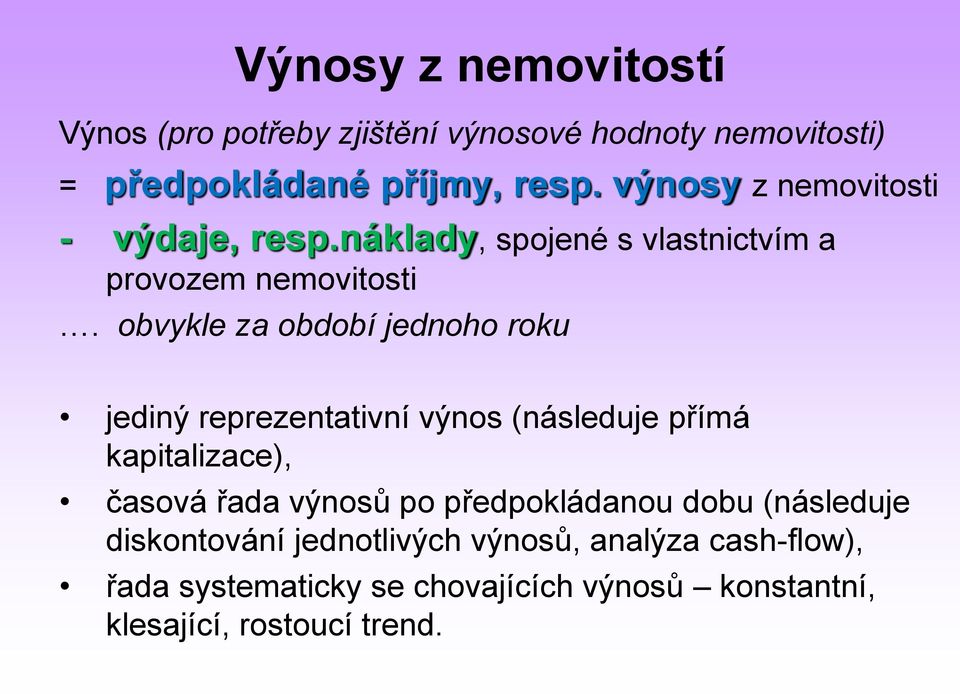 Výnosy z nemovitostí

Výnos (pro potřeby zjištění výnosové hodnoty nemovitosti)

= předpokládané příjmy, resp. výnosy z nemovitosti

- výdaje, resp.náklady, spojené s vlastnictvím a provozem nemovitosti

…. obvykle za období jednoho roku

• jediný reprezentativní výnos (následuje přímá kapitalizace),

• časová řada výnosů po předpokládanou dobu (následuje diskontování jednotlivých výnosů, analýza cash-flow),

• řada systematicky se chovajících výnosů – konstantní, klesající, rostoucí trend.